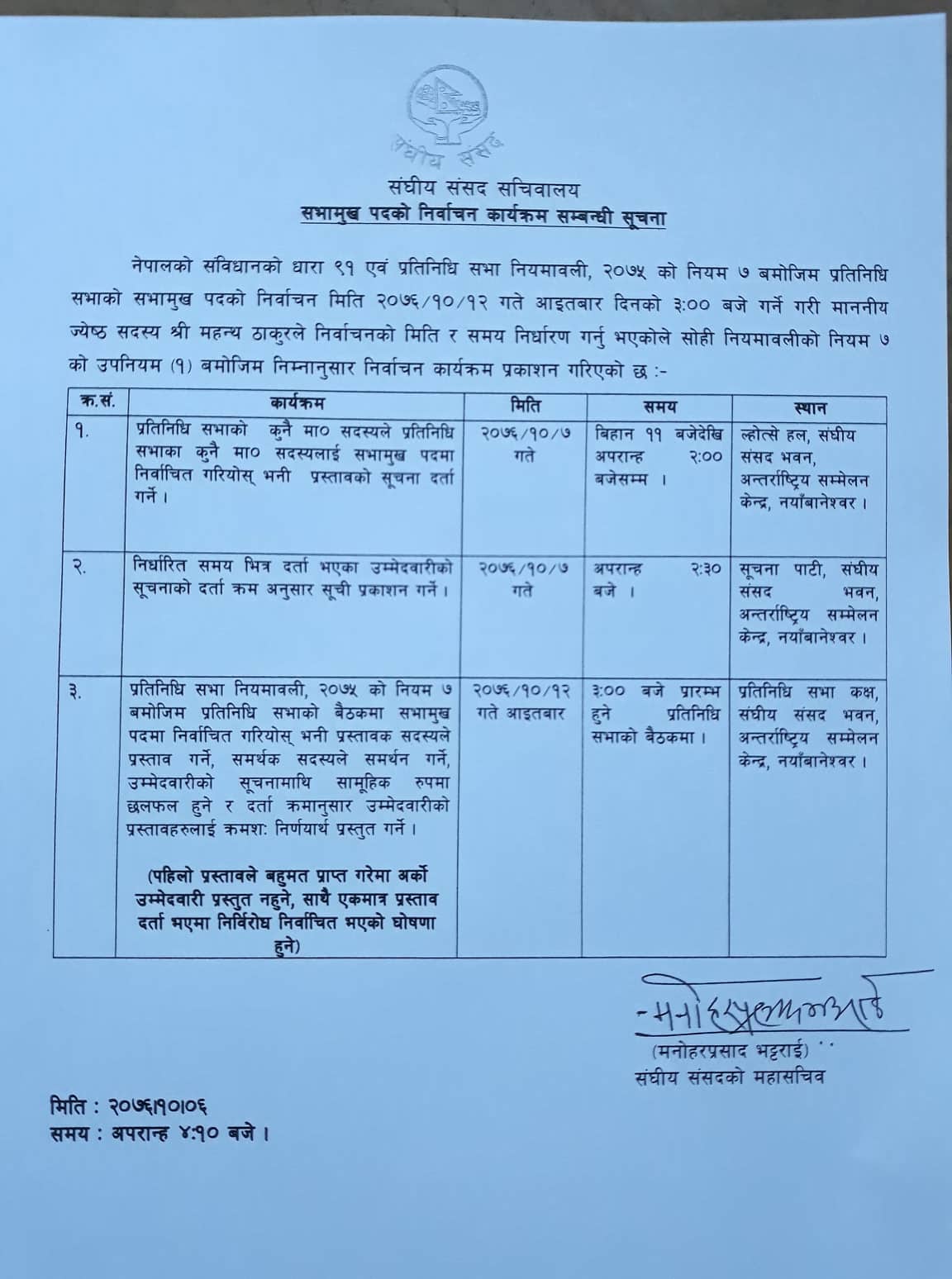 संघीय संसद

संघीय संसद सचिवालय
सभामुख पदको निर्वाचन कार्यक्रम सम्बन्धी सूचना

नेपालको संविधानको धारा ९१ एवं प्रतिनिधि सभा नियमावली, २०७५ को नियम ७ बमोजिम प्रतिनिधि सभाको सभामुख पदको निर्वाचन मिति २०७६/१०/१२ गते आइतबार दिनको ३:०० बजे गर्ने गरी माननीय ज्येष्ठ सदस्य श्री महन्थ ठाकुरले निर्वाचनको मिति र समय निर्धारण गर्नु भएकोले सोही नियमावलीको नियम ७ को उपनियम (१) बमोजिम निम्नानुसार निर्वाचन कार्यक्रम प्रकाशन गरिएको छ :-

| क.सं. | कार्यक्रम | मिति | समय | स्थान |
|---|---|---|---|---|
| १. | प्रतिनिधि सभाको कुनै मा० सदस्यले प्रतिनिधि सभाका कुनै मा० सदस्यलाई सभामुख पदमा निर्वाचित गरियोस् भनी प्रस्तावको सूचना दर्ता गर्ने । | २०७६/१०/७ गते | बिहान ११ बजेदेखि अपरान्ह २:०० बजेसम्म । | ल्होत्से हल, संघीय संसद भवन, अन्तर्राष्ट्रिय सम्मेलन केन्द्र, नयाँबानेश्वर । |
| २. | निर्धारित समय भित्र दर्ता भएका उम्मेदवारीको सूचनाको दर्ता क्रम अनुसार सूची प्रकाशन गर्ने । | २०७६/१०/७ गते | अपरान्ह २:३० बजे । | सूचना पाटी, संघीय संसद भवन, अन्तर्राष्ट्रिय सम्मेलन केन्द्र, नयाँबानेश्वर । |
| ३. | प्रतिनिधि सभा नियमावली, २०७५ को नियम ७ बमोजिम प्रतिनिधि सभाको बैठकमा सभामुख पदमा निर्वाचित गरियोस् भनी प्रस्तावक सदस्यले प्रस्ताव गर्ने, समर्थक सदस्यले समर्थन गर्ने, उम्मेदवारीको सूचनामाथि सामूहिक रुपमा छलफल हुने र दर्ता क्रमानुसार उम्मेदवारीको प्रस्तावहरुलाई क्रमशः निर्णयार्थ प्रस्तुत गर्ने । (पहिलो प्रस्तावले बहुमत प्राप्त गरेमा अर्को उम्मेदवारी प्रस्तुत नहुने, साथै एकमात्र प्रस्ताव दर्ता भएमा निर्विरोध निर्वाचित भएको घोषणा हुने) | २०७६/१०/१२ गते आइतबार | ३:०० बजे प्रारम्भ हुने प्रतिनिधि सभाको बैठकमा । | प्रतिनिधि सभा कक्ष, संघीय संसद भवन, अन्तर्राष्ट्रिय सम्मेलन केन्द्र, नयाँबानेश्वर । |

-मनोहरप्रसाद भट्टराई
(मनोहरप्रसाद भट्टराई)
संघीय संसदको महासचिव

मिति : २०७६।१०।०६
समय : अपरान्ह ४:१० बजे ।